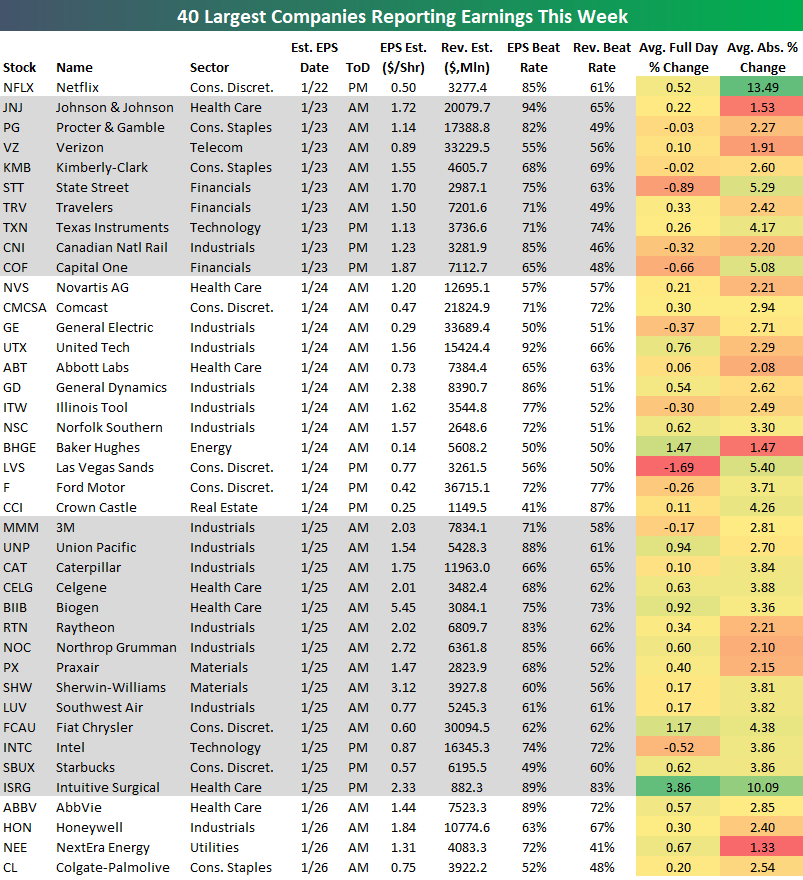 40 Largest Companies Reporting Earnings This Week

| Stock | Name | Sector | Est. EPS Date | ToD | EPS Est. ($/Shr) | Rev. Est. ($,Mln) | EPS Beat Rate | Rev. Beat Rate | Avg. Full Day % Change | Avg. Abs. % Change |
|---|---|---|---|---|---|---|---|---|---|---|
| NFLX | Netflix | Cons. Discret. | 1/22 | PM | 0.50 | 3277.4 | 85% | 61% | 0.52 | 13.49 |
| JNJ | Johnson & Johnson | Health Care | 1/23 | AM | 1.72 | 20079.7 | 94% | 65% | 0.22 | 1.53 |
| PG | Procter & Gamble | Cons. Staples | 1/23 | AM | 1.14 | 17388.8 | 82% | 49% | -0.03 | 2.27 |
| VZ | Verizon | Telecom | 1/23 | AM | 0.89 | 33229.5 | 55% | 56% | 0.10 | 1.91 |
| KMB | Kimberly-Clark | Cons. Staples | 1/23 | AM | 1.55 | 4605.7 | 68% | 69% | -0.02 | 2.60 |
| STT | State Street | Financials | 1/23 | AM | 1.70 | 2987.1 | 75% | 63% | -0.89 | 5.29 |
| TRV | Travelers | Financials | 1/23 | AM | 1.50 | 7201.6 | 71% | 49% | 0.33 | 2.42 |
| TXN | Texas Instruments | Technology | 1/23 | PM | 1.13 | 3736.6 | 71% | 74% | 0.26 | 4.17 |
| CNI | Canadian Natl Rail | Industrials | 1/23 | PM | 1.23 | 3281.9 | 85% | 46% | -0.32 | 2.20 |
| COF | Capital One | Financials | 1/23 | PM | 1.87 | 7112.7 | 65% | 48% | -0.66 | 5.08 |
| NVS | Novartis AG | Health Care | 1/24 | AM | 1.20 | 12695.1 | 57% | 57% | 0.21 | 2.21 |
| CMCSA | Comcast | Cons. Discret. | 1/24 | AM | 0.47 | 21824.9 | 71% | 72% | 0.30 | 2.94 |
| GE | General Electric | Industrials | 1/24 | AM | 0.29 | 33689.4 | 50% | 51% | -0.37 | 2.71 |
| UTX | United Tech | Industrials | 1/24 | AM | 1.56 | 15424.4 | 92% | 66% | 0.76 | 2.29 |
| ABT | Abbott Labs | Health Care | 1/24 | AM | 0.73 | 7384.4 | 65% | 63% | 0.06 | 2.08 |
| GD | General Dynamics | Industrials | 1/24 | AM | 2.38 | 8390.7 | 86% | 51% | 0.54 | 2.62 |
| ITW | Illinois Tool | Industrials | 1/24 | AM | 1.62 | 3544.8 | 77% | 52% | -0.30 | 2.49 |
| NSC | Norfolk Southern | Industrials | 1/24 | AM | 1.57 | 2648.6 | 72% | 51% | 0.62 | 3.30 |
| BHGE | Baker Hughes | Energy | 1/24 | AM | 0.14 | 5608.2 | 50% | 50% | 1.47 | 1.47 |
| LVS | Las Vegas Sands | Cons. Discret. | 1/24 | PM | 0.77 | 3261.5 | 56% | 50% | -1.69 | 5.40 |
| F | Ford Motor | Cons. Discret. | 1/24 | PM | 0.42 | 36715.1 | 72% | 77% | -0.26 | 3.71 |
| CCI | Crown Castle | Real Estate | 1/24 | PM | 0.25 | 1149.5 | 41% | 87% | 0.11 | 4.26 |
| MMM | 3M | Industrials | 1/25 | AM | 2.03 | 7834.1 | 71% | 58% | -0.17 | 2.81 |
| UNP | Union Pacific | Industrials | 1/25 | AM | 1.54 | 5428.3 | 88% | 61% | 0.94 | 2.70 |
| CAT | Caterpillar | Industrials | 1/25 | AM | 1.75 | 11963.0 | 66% | 65% | 0.10 | 3.84 |
| CELG | Celgene | Health Care | 1/25 | AM | 2.01 | 3482.4 | 68% | 62% | 0.63 | 3.88 |
| BIIB | Biogen | Health Care | 1/25 | AM | 5.45 | 3084.1 | 75% | 73% | 0.92 | 3.36 |
| RTN | Raytheon | Industrials | 1/25 | AM | 2.02 | 6809.7 | 83% | 62% | 0.34 | 2.21 |
| NOC | Northrop Grumman | Industrials | 1/25 | AM | 2.72 | 6361.8 | 85% | 66% | 0.60 | 2.10 |
| PX | Praxair | Materials | 1/25 | AM | 1.47 | 2823.9 | 68% | 52% | 0.40 | 2.15 |
| SHW | Sherwin-Williams | Materials | 1/25 | AM | 3.12 | 3927.8 | 60% | 56% | 0.17 | 3.81 |
| LUV | Southwest Air | Industrials | 1/25 | AM | 0.77 | 5245.3 | 61% | 61% | 0.17 | 3.82 |
| FCAU | Fiat Chrysler | Cons. Discret. | 1/25 | AM | 0.60 | 30094.5 | 62% | 62% | 1.17 | 4.38 |
| INTC | Intel | Technology | 1/25 | PM | 0.87 | 16345.3 | 74% | 72% | -0.52 | 3.86 |
| SBUX | Starbucks | Cons. Discret. | 1/25 | PM | 0.57 | 6195.5 | 49% | 60% | 0.62 | 3.86 |
| ISRG | Intuitive Surgical | Health Care | 1/25 | PM | 2.33 | 882.3 | 89% | 83% | 3.86 | 10.09 |
| ABBV | AbbVie | Health Care | 1/26 | AM | 1.44 | 7523.3 | 89% | 72% | 0.57 | 2.85 |
| HON | Honeywell | Industrials | 1/26 | AM | 1.84 | 10774.6 | 63% | 67% | 0.30 | 2.40 |
| NEE | NextEra Energy | Utilities | 1/26 | AM | 1.31 | 4083.3 | 72% | 41% | 0.67 | 1.33 |
| CL | Colgate-Palmolive | Cons. Staples | 1/26 | AM | 0.75 | 3922.2 | 52% | 48% | 0.20 | 2.54 |